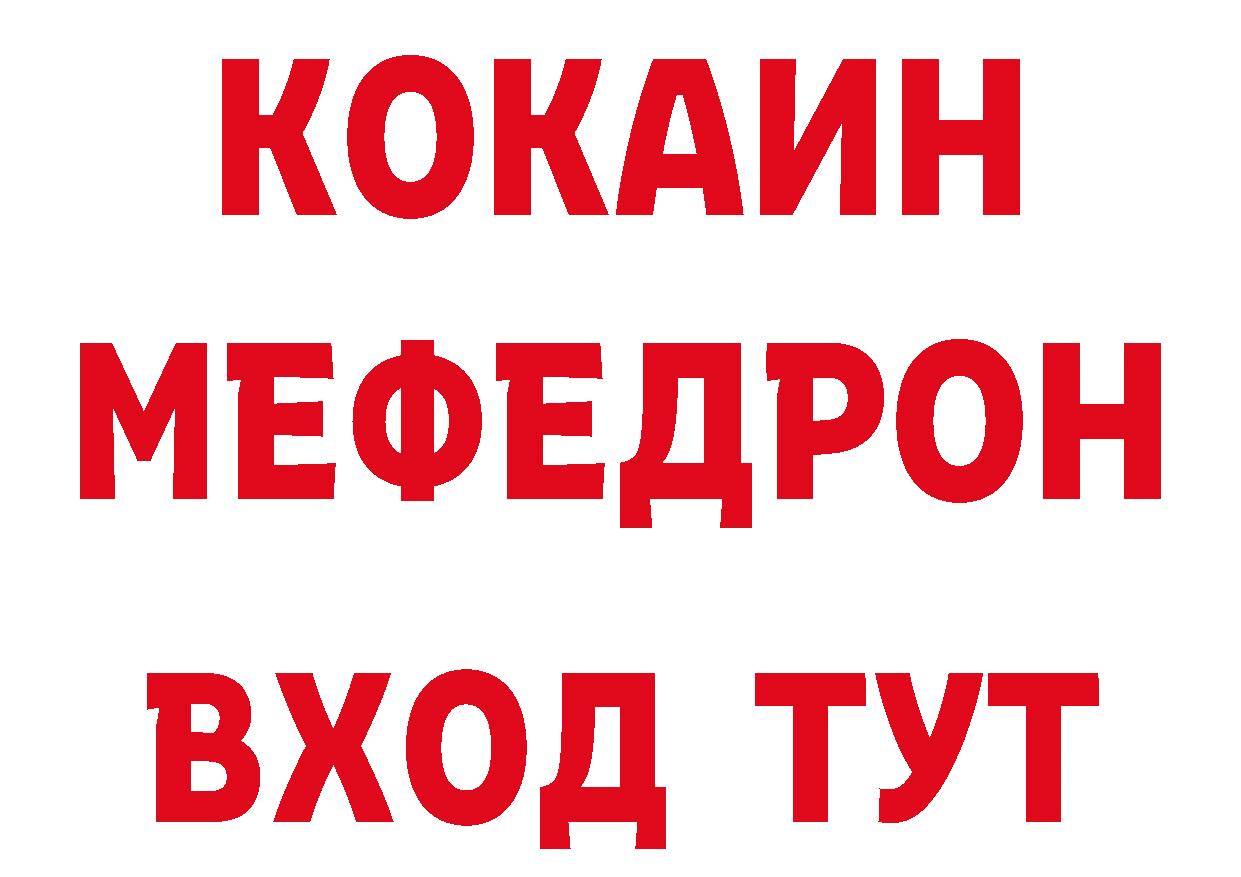 КОКАИН
МЕФЕДРОН
ВХОД ТУТ